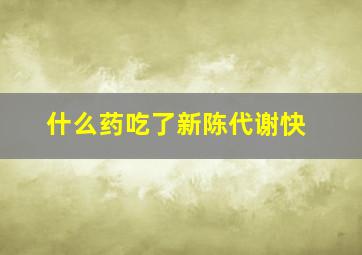 什么药吃了新陈代谢快